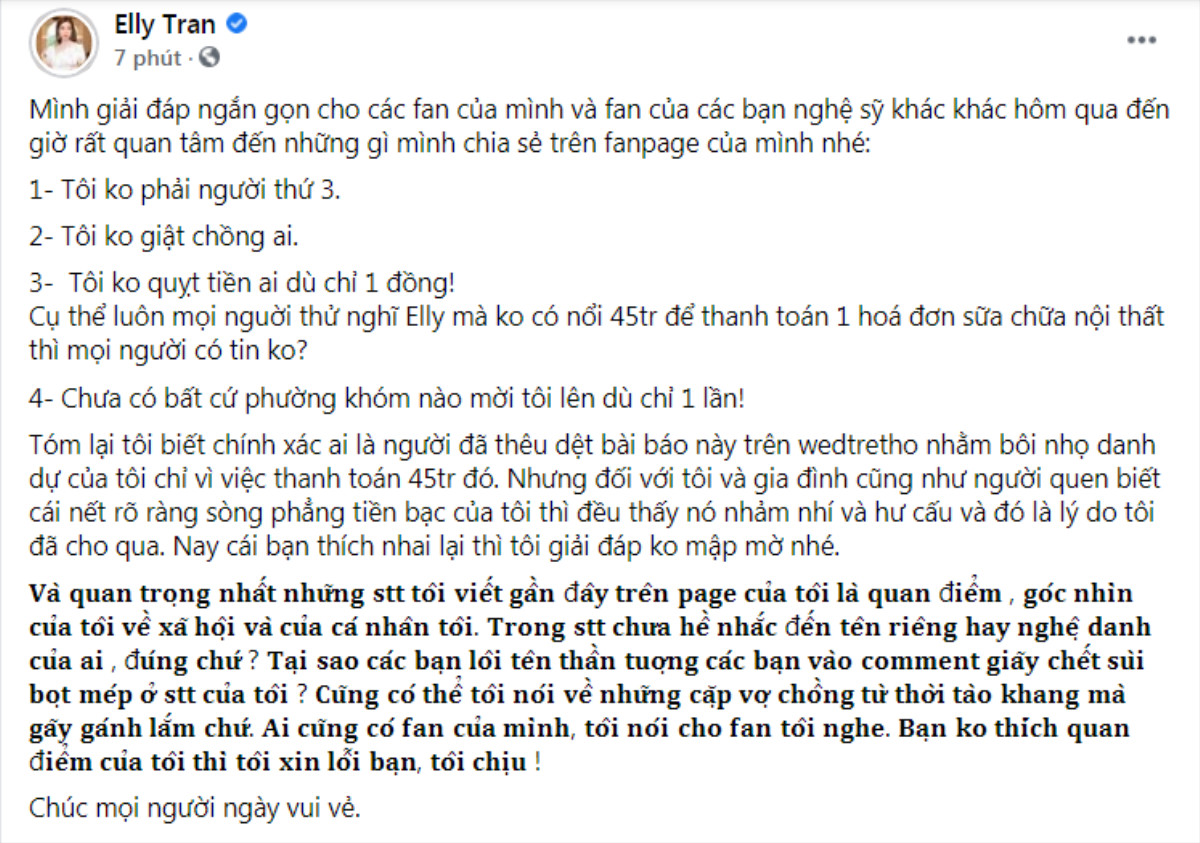 Elly Tran
7 phút ·

Mình giải đáp ngắn gọn cho các fan của mình và fan của các bạn nghệ sỹ khác khác hôm qua đến giờ rất quan tâm đến những gì mình chia sẻ trên fanpage của mình nhé:

1- Tôi ko phải người thứ 3.

2- Tôi ko giật chồng ai.

3- Tôi ko quỵt tiền ai dù chỉ 1 đồng!
Cụ thể luôn mọi người thử nghĩ Elly mà ko có nổi 45tr để thanh toán 1 hoá đơn sữa chữa nội thất thì mọi người có tin ko?

4- Chưa có bất cứ phường khóm nào mời tôi lên dù chỉ 1 lần!

Tóm lại tôi biết chính xác ai là người đã thêu dệt bài báo này trên wedtretho nhằm bôi nhọ danh dự của tôi chỉ vì việc thanh toán 45tr đó. Nhưng đối với tôi và gia đình cũng như người quen biết cái nết rõ ràng sòng phẳng tiền bạc của tôi thì đều thấy nó nhảm nhí và hư cấu và đó là lý do tôi đã cho qua. Nay cái bạn thích nhai lại thì tôi giải đáp ko mập mờ nhé.

Và quan trọng nhất những stt tôi viết gần đây trên page của tôi là quan điểm , góc nhìn của tôi về xã hội và của cá nhân tôi. Trong stt chưa hề nhắc đến tên riêng hay nghệ danh của ai , đúng chứ ? Tại sao các bạn lôi tên thần tượng các bạn vào comment giãy chết sùi bọt mép ở stt của tôi ? Cũng có thể tôi nói về những cặp vợ chồng từ thời tào khang mà gãy gánh lắm chứ. Ai cũng có fan của mình, tôi nói cho fan tôi nghe. Bạn ko thích quan điểm của tôi thì tôi xin lỗi bạn, tôi chịu !

Chúc mọi người ngày vui vẻ.